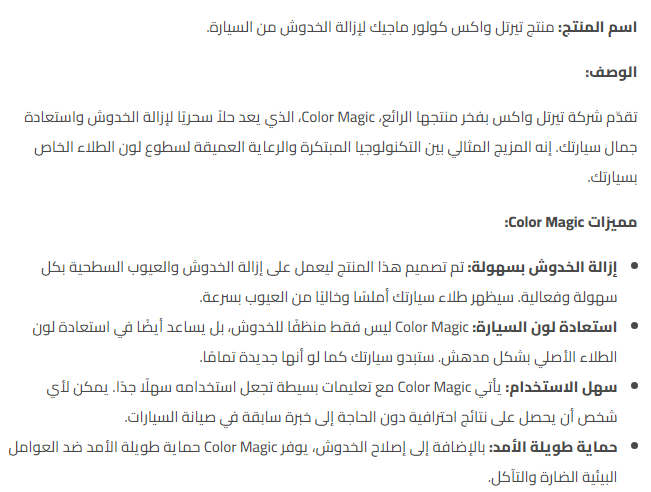 اسم المنتج: منتج تيرتل واكس كولور ماجيك لإزالة الخدوش من السيارة.

الوصف:

تقدّم شركة تيرتل واكس بفخر منتجها الرائع، Color Magic، الذي يعد حلاً سحريًا لإزالة الخدوش واستعادة جمال سيارتك. إنه المزيج المثالي بين التكنولوجيا المبتكرة والرعاية العميقة لسطوع لون الطلاء الخاص بسيارتك.

مميزات Color Magic:

• إزالة الخدوش بسهولة: تم تصميم هذا المنتج ليعمل على إزالة الخدوش والعيوب السطحية بكل سهولة وفعالية. سيظهر طلاء سيارتك أملسًا وخاليًا من العيوب بسرعة.
• استعادة لون السيارة: Color Magic ليس فقط منظفًا للخدوش، بل يساعد أيضًا في استعادة لون الطلاء الأصلي بشكل مدهش. ستبدو سيارتك كما لو أنها جديدة تمامًا.
• سهل الاستخدام: يأتي Color Magic مع تعليمات بسيطة تجعل استخدامه سهلًا جدًا. يمكن لأي شخص أن يحصل على نتائج احترافية دون الحاجة إلى خبرة سابقة في صيانة السيارات.
• حماية طويلة الأمد: بالإضافة إلى إصلاح الخدوش، يوفر Color Magic حماية طويلة الأمد ضد العوامل البيئية الضارة والتآكل.